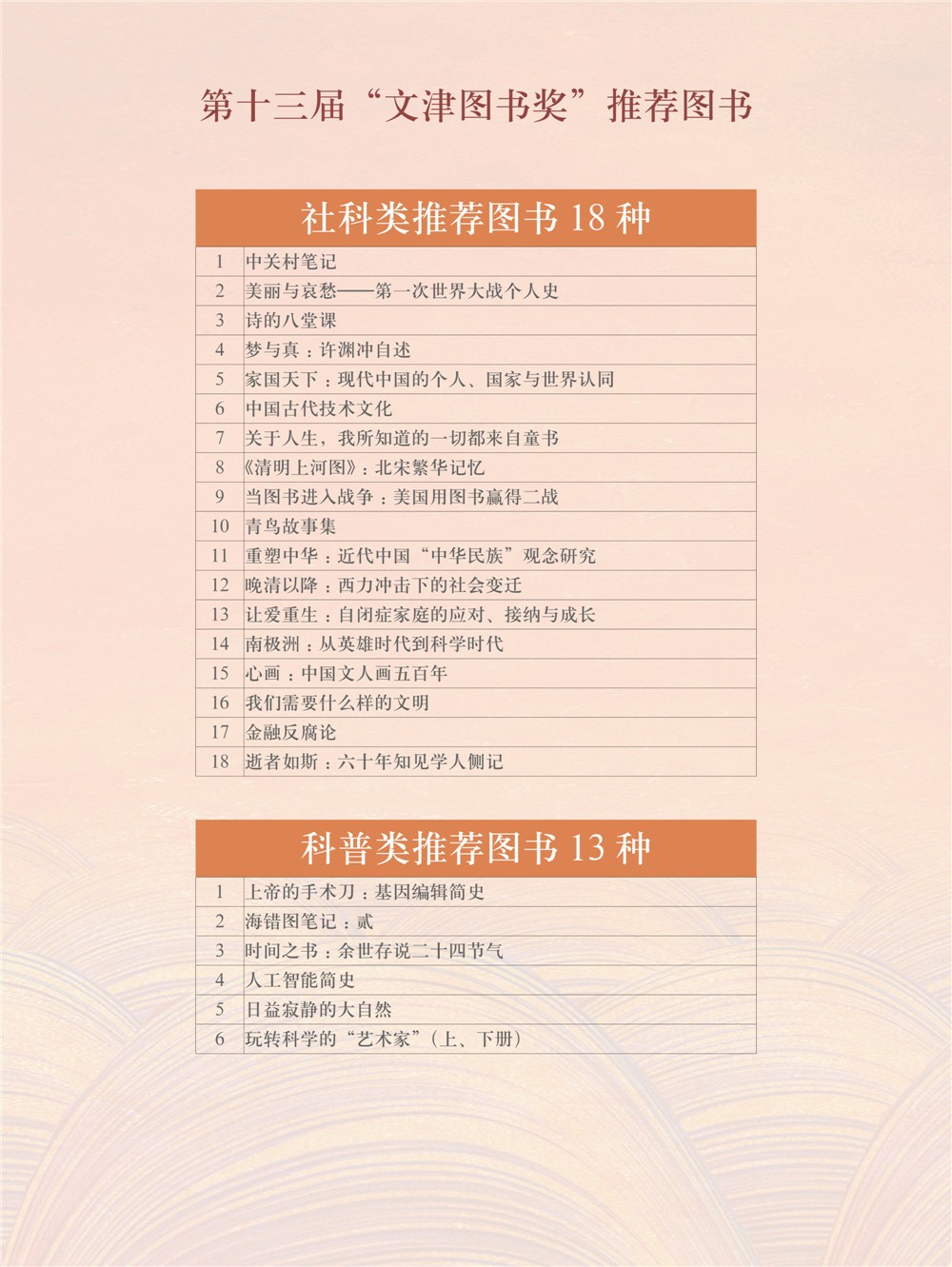 第十三届“文津图书奖”推荐图书

社科类推荐图书 18 种

| | |
|---|---|
| 1 | 中关村笔记 |
| 2 | 美丽与哀愁——第一次世界大战个人史 |
| 3 | 诗的八堂课 |
| 4 | 梦与真：许渊冲自述 |
| 5 | 家国天下：现代中国的个人、国家与世界认同 |
| 6 | 中国古代技术文化 |
| 7 | 关于人生，我所知道的一切都来自童书 |
| 8 | 《清明上河图》：北宋繁华记忆 |
| 9 | 当图书进入战争：美国用图书赢得二战 |
| 10 | 青鸟故事集 |
| 11 | 重塑中华：近代中国“中华民族”观念研究 |
| 12 | 晚清以降：西力冲击下的社会变迁 |
| 13 | 让爱重生：自闭症家庭的应对、接纳与成长 |
| 14 | 南极洲：从英雄时代到科学时代 |
| 15 | 心画：中国文人画五百年 |
| 16 | 我们需要什么样的文明 |
| 17 | 金融反腐论 |
| 18 | 逝者如斯：六十年知见学人侧记 |

科普类推荐图书 13 种

| | |
|---|---|
| 1 | 上帝的手术刀：基因编辑简史 |
| 2 | 海错图笔记：贰 |
| 3 | 时间之书：余世存说二十四节气 |
| 4 | 人工智能简史 |
| 5 | 日益寂静的大自然 |
| 6 | 玩转科学的“艺术家”（上、下册） |